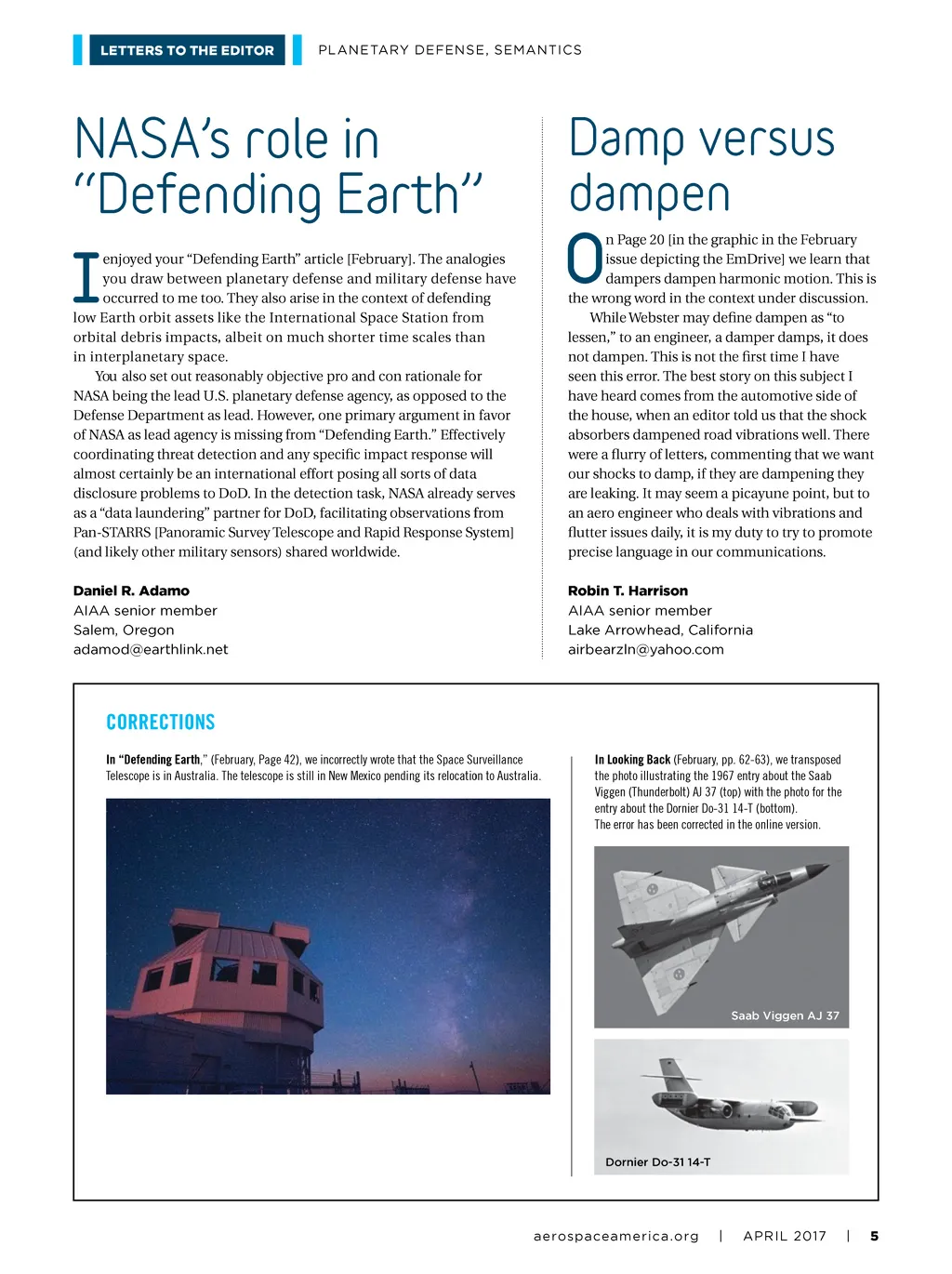 LETTERS TO THE EDITOR PLANETARY DEFENSE, SEMANTICS

NASA's role in "Defending Earth"

I enjoyed your "Defending Earth" article [February]. The analogies you draw between planetary defense and military defense have occurred to me too. They also arise in the context of defending low Earth orbit assets like the International Space Station from orbital debris impacts, albeit on much shorter time scales than in interplanetary space.

You also set out reasonably objective pro and con rationale for NASA being the lead U.S. planetary defense agency, as opposed to the Defense Department as lead. However, one primary argument in favor of NASA as lead agency is missing from "Defending Earth." Effectively coordinating threat detection and any specific impact response will almost certainly be an international effort posing all sorts of data disclosure problems to DoD. In the detection task, NASA already serves as a "data laundering" partner for DoD, facilitating observations from Pan-STARRS [Panoramic Survey Telescope and Rapid Response System] (and likely other military sensors) shared worldwide.

Daniel R. Adamo
AIAA senior member
Salem, Oregon
adamod@earthlink.net

Damp versus dampen

On Page 20 [in the graphic in the February issue depicting the EmDrive] we learn that dampers dampen harmonic motion. This is the wrong word in the context under discussion.

While Webster may define dampen as "to lessen," to an engineer, a damper damps, it does not dampen. This is not the first time I have seen this error. The best story on this subject I have heard comes from the automotive side of the house, when an editor told us that the shock absorbers dampened road vibrations well. There were a flurry of letters, commenting that we want our shocks to damp, if they are dampening they are leaking. It may seem a picayune point, but to an aero engineer who deals with vibrations and flutter issues daily, it is my duty to try to promote precise language in our communications.

Robin T. Harrison
AIAA senior member
Lake Arrowhead, California
airbearzln@yahoo.com

CORRECTIONS

In "Defending Earth," (February, Page 42), we incorrectly wrote that the Space Surveillance Telescope is in Australia. The telescope is still in New Mexico pending its relocation to Australia.

In Looking Back (February, pp. 62-63), we transposed the photo illustrating the 1967 entry about the Saab Viggen (Thunderbolt) AJ 37 (top) with the photo for the entry about the Dornier Do-31 14-T (bottom).
The error has been corrected in the online version.

Saab Viggen AJ 37

Dornier Do-31 14-T

aerospaceamerica.org | APRIL 2017 | 5